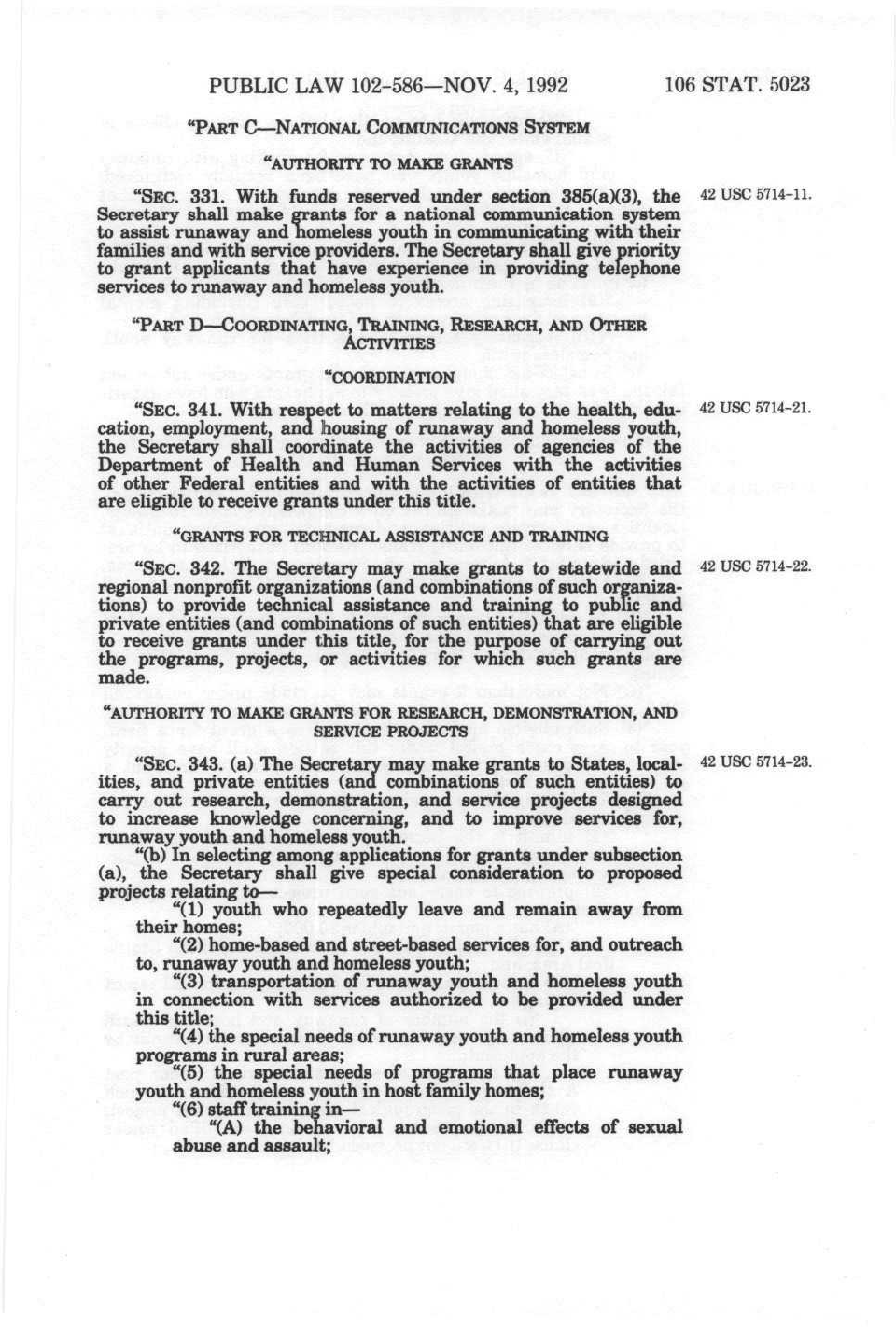 PUBLIC LAW 102-586—NOV. 4, 1992 106 STAT. 5023

"PART C—NATIONAL COMMUNICATIONS SYSTEM

"AUTHORITY TO MAKE GRANTS

"SEC. 331. With funds reserved under section 385(a)(3), the Secretary shall make grants for a national communication system to assist runaway and homeless youth in communicating with their families and with service providers. The Secretary shall give priority to grant applicants that have experience in providing telephone services to runaway and homeless youth.

42 USC 5714-11.

"PART D—COORDINATING, TRAINING, RESEARCH, AND OTHER ACTIVITIES

"COORDINATION

"SEC. 341. With respect to matters relating to the health, education, employment, and housing of runaway and homeless youth, the Secretary shall coordinate the activities of agencies of the Department of Health and Human Services with the activities of other Federal entities and with the activities of entities that are eligible to receive grants under this title.

42 USC 5714-21.

"GRANTS FOR TECHNICAL ASSISTANCE AND TRAINING

"SEC. 342. The Secretary may make grants to statewide and regional nonprofit organizations (and combinations of such organizations) to provide technical assistance and training to public and private entities (and combinations of such entities) that are eligible to receive grants under this title, for the purpose of carrying out the programs, projects, or activities for which such grants are made.

42 USC 5714-22.

"AUTHORITY TO MAKE GRANTS FOR RESEARCH, DEMONSTRATION, AND SERVICE PROJECTS

"SEC. 343. (a) The Secretary may make grants to States, localities, and private entities (and combinations of such entities) to carry out research, demonstration, and service projects designed to increase knowledge concerning, and to improve services for, runaway youth and homeless youth.

42 USC 5714-23.

"(b) In selecting among applications for grants under subsection (a), the Secretary shall give special consideration to proposed projects relating to—

"(1) youth who repeatedly leave and remain away from their homes;

"(2) home-based and street-based services for, and outreach to, runaway youth and homeless youth;

"(3) transportation of runaway youth and homeless youth in connection with services authorized to be provided under this title;

"(4) the special needs of runaway youth and homeless youth programs in rural areas;

"(5) the special needs of programs that place runaway youth and homeless youth in host family homes;

"(6) staff training in—

"(A) the behavioral and emotional effects of sexual abuse and assault;